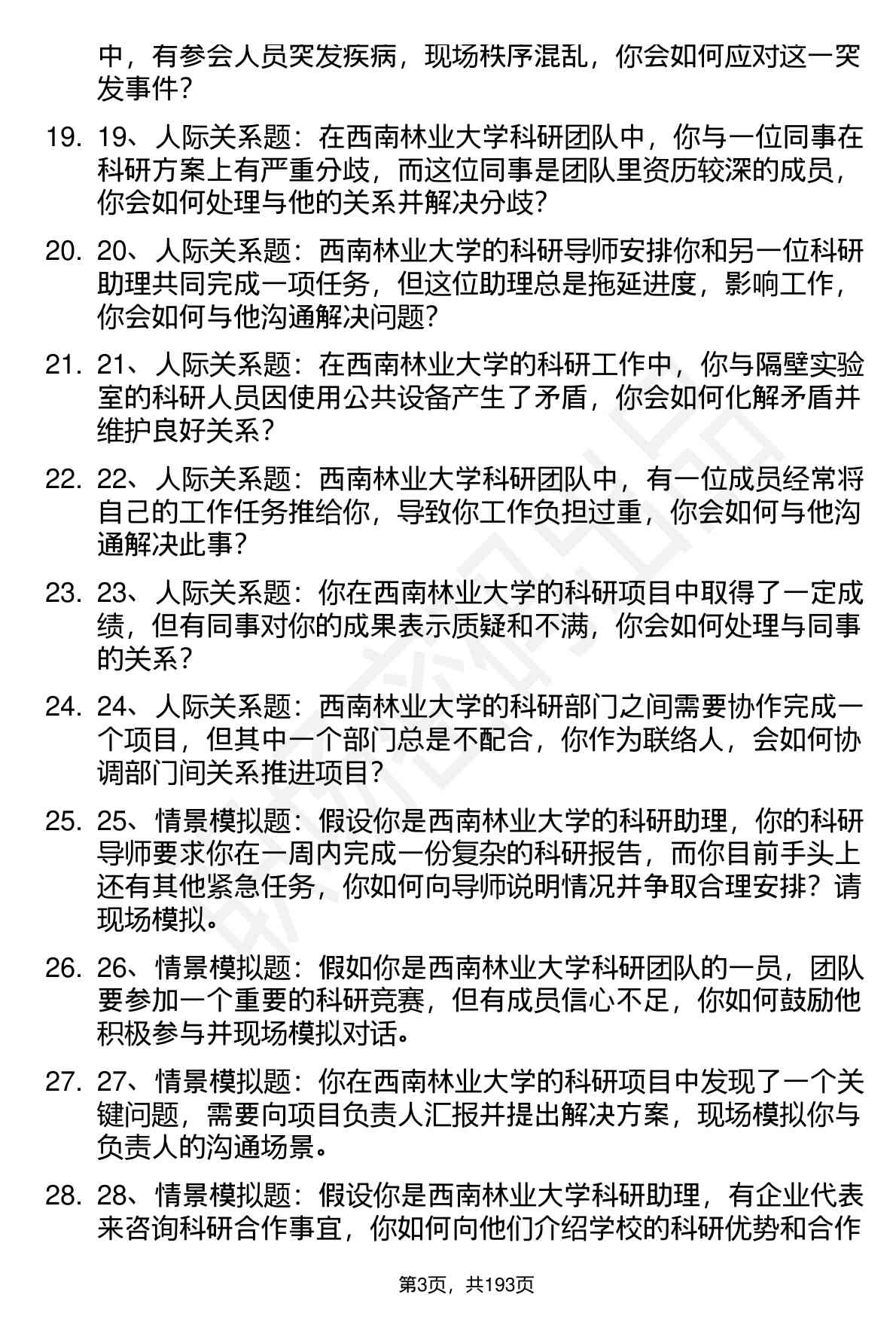 中，有参会人员突发疾病，现场秩序混乱，你会如何应对这一突发事件？

19. 19、人际关系题：在西南林业大学科研团队中，你与一位同事在科研方案上有严重分歧，而这位同事是团队里资历较深的成员，你会如何处理与他的关系并解决分歧？

20. 20、人际关系题：西南林业大学的科研导师安排你和另一位科研助理共同完成一项任务，但这位助理总是拖延进度，影响工作，你会如何与他沟通解决问题？

21. 21、人际关系题：在西南林业大学的科研工作中，你与隔壁实验室的科研人员因使用公共设备产生了矛盾，你会如何化解矛盾并维护良好关系？

22. 22、人际关系题：西南林业大学科研团队中，有一位成员经常将自己的工作任务推给你，导致你工作负担过重，你会如何与他沟通解决此事？

23. 23、人际关系题：你在西南林业大学的科研项目中取得了一定成绩，但有同事对你的成果表示质疑和不满，你会如何处理与同事的关系？

24. 24、人际关系题：西南林业大学的科研部门之间需要协作完成一个项目，但其中一个部门总是不配合，你作为联络人，会如何协调部门间关系推进项目？

25. 25、情景模拟题：假设你是西南林业大学的科研助理，你的科研导师要求你在一周内完成一份复杂的科研报告，而你目前手头上还有其他紧急任务，你如何向导师说明情况并争取合理安排？请现场模拟。

26. 26、情景模拟题：假如你是西南林业大学科研团队的一员，团队要参加一个重要的科研竞赛，但有成员信心不足，你如何鼓励他积极参与并现场模拟对话。

27. 27、情景模拟题：你在西南林业大学的科研项目中发现了一个关键问题，需要向项目负责人汇报并提出解决方案，现场模拟你与负责人的沟通场景。

28. 28、情景模拟题：假设你是西南林业大学科研助理，有企业代表来咨询科研合作事宜，你如何向他们介绍学校的科研优势和合作

第3页，共193页